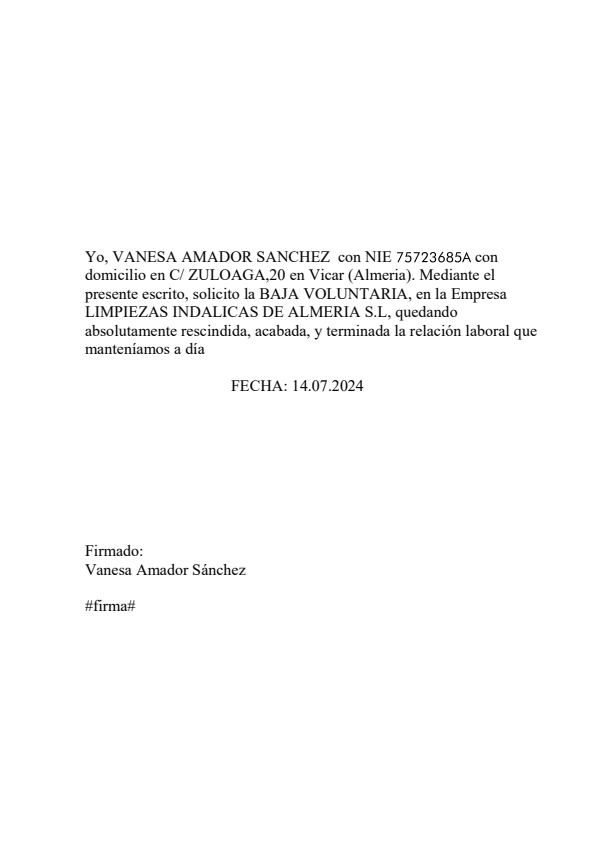 Yo, VANESA AMADOR SANCHEZ con NIE 75723685A con domicilio en C/ ZULOAGA,20 en Vicar (Almeria). Mediante el presente escrito, solicito la BAJA VOLUNTARIA, en la Empresa LIMPIEZAS INDALICAS DE ALMERIA S.L, quedando absolutamente rescindida, acabada, y terminada la relación laboral que manteníamos a día

FECHA: 14.07.2024

Firmado:
Vanesa Amador Sánchez

#firma#